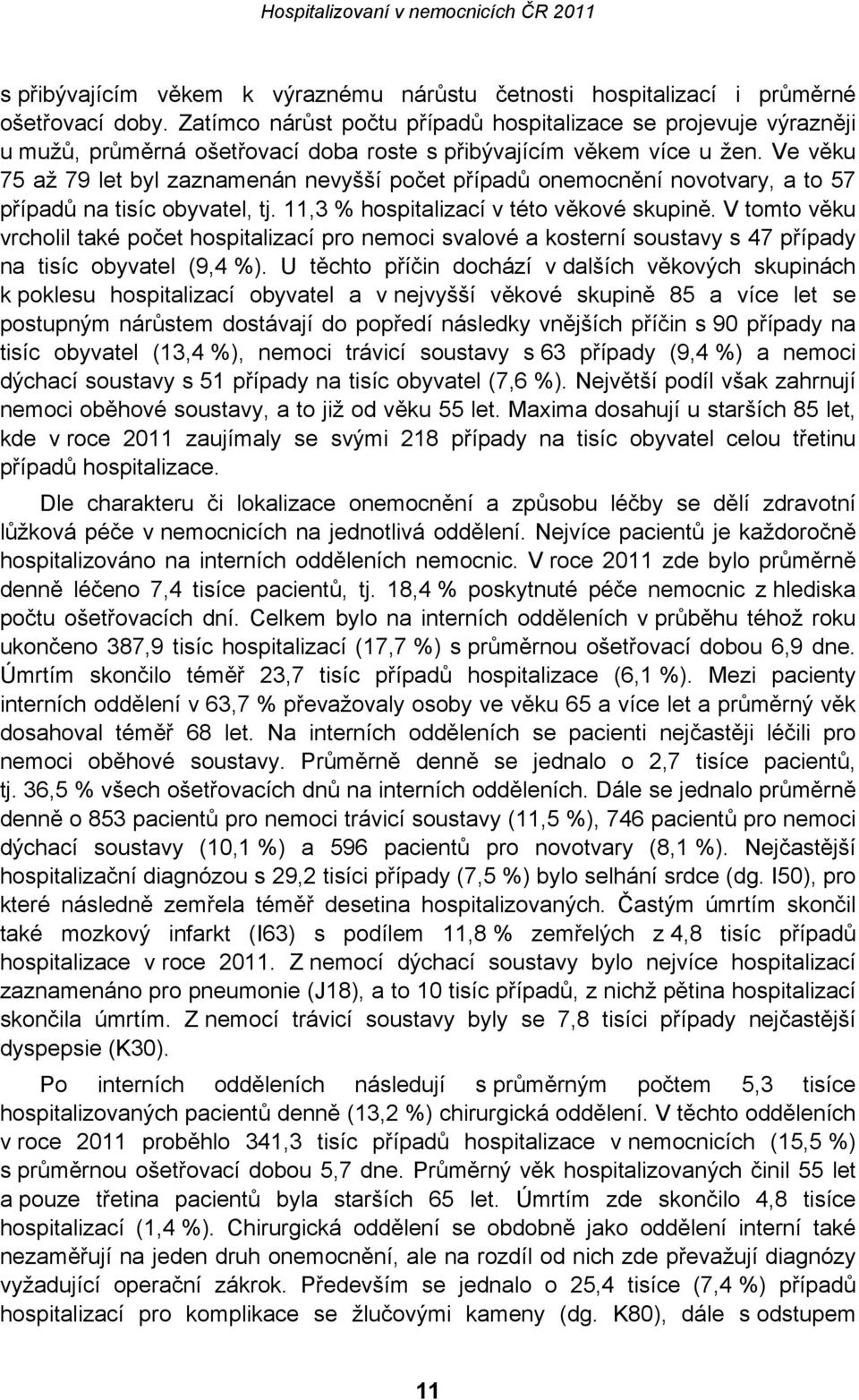 Hospitalizovaní v nemocnicích ČR 2011

s přibývajícím věkem k výraznému nárůstu četnosti hospitalizací i průměrné ošetřovací doby. Zatímco nárůst počtu případů hospitalizace se projevuje výrazněji u mužů, průměrná ošetřovací doba roste s přibývajícím věkem více u žen. Ve věku 75 až 79 let byl zaznamenán nevyšší počet případů onemocnění novotvary, a to 57 případů na tisíc obyvatel, tj. 11,3 % hospitalizací v této věkové skupině. V tomto věku vrcholil také počet hospitalizací pro nemoci svalové a kosterní soustavy s 47 případy na tisíc obyvatel (9,4 %). U těchto příčin dochází v dalších věkových skupinách k poklesu hospitalizací obyvatel a v nejvyšší věkové skupině 85 a více let se postupným nárůstem dostávají do popředí následky vnějších příčin s 90 případy na tisíc obyvatel (13,4 %), nemoci trávicí soustavy s 63 případy (9,4 %) a nemoci dýchací soustavy s 51 případy na tisíc obyvatel (7,6 %). Největší podíl však zahrnují nemoci oběhové soustavy, a to již od věku 55 let. Maxima dosahují u starších 85 let, kde v roce 2011 zaujímaly se svými 218 případy na tisíc obyvatel celou třetinu případů hospitalizace.

Dle charakteru či lokalizace onemocnění a způsobu léčby se dělí zdravotní lůžková péče v nemocnicích na jednotlivá oddělení. Nejvíce pacientů je každoročně hospitalizováno na interních odděleních nemocnic. V roce 2011 zde bylo průměrně denně léčeno 7,4 tisíce pacientů, tj. 18,4 % poskytnuté péče nemocnic z hlediska počtu ošetřovacích dní. Celkem bylo na interních odděleních v průběhu téhož roku ukončeno 387,9 tisíc hospitalizací (17,7 %) s průměrnou ošetřovací dobou 6,9 dne. Úmrtím skončilo téměř 23,7 tisíc případů hospitalizace (6,1 %). Mezi pacienty interních oddělení v 63,7 % převažovaly osoby ve věku 65 a více let a průměrný věk dosahoval téměř 68 let. Na interních odděleních se pacienti nejčastěji léčili pro nemoci oběhové soustavy. Průměrně denně se jednalo o 2,7 tisíce pacientů, tj. 36,5 % všech ošetřovacích dnů na interních odděleních. Dále se jednalo průměrně denně o 853 pacientů pro nemoci trávicí soustavy (11,5 %), 746 pacientů pro nemoci dýchací soustavy (10,1 %) a 596 pacientů pro novotvary (8,1 %). Nejčastější hospitalizační diagnózou s 29,2 tisíci případy (7,5 %) bylo selhání srdce (dg. I50), pro které následně zemřela téměř desetina hospitalizovaných. Častým úmrtím skončil také mozkový infarkt (I63) s podílem 11,8 % zemřelých z 4,8 tisíc případů hospitalizace v roce 2011. Z nemocí dýchací soustavy bylo nejvíce hospitalizací zaznamenáno pro pneumonie (J18), a to 10 tisíc případů, z nichž pětina hospitalizací skončila úmrtím. Z nemocí trávicí soustavy byly se 7,8 tisíci případy nejčastější dyspepsie (K30).

Po interních odděleních následují s průměrným počtem 5,3 tisíce hospitalizovaných pacientů denně (13,2 %) chirurgická oddělení. V těchto odděleních v roce 2011 proběhlo 341,3 tisíc případů hospitalizace v nemocnicích (15,5 %) s průměrnou ošetřovací dobou 5,7 dne. Průměrný věk hospitalizovaných činil 55 let a pouze třetina pacientů byla starších 65 let. Úmrtím zde skončilo 4,8 tisíce hospitalizací (1,4 %). Chirurgická oddělení se obdobně jako oddělení interní také nezaměřují na jeden druh onemocnění, ale na rozdíl od nich zde převažují diagnózy vyžadující operační zákrok. Především se jednalo o 25,4 tisíce (7,4 %) případů hospitalizací pro komplikace se žlučovými kameny (dg. K80), dále s odstupem

11